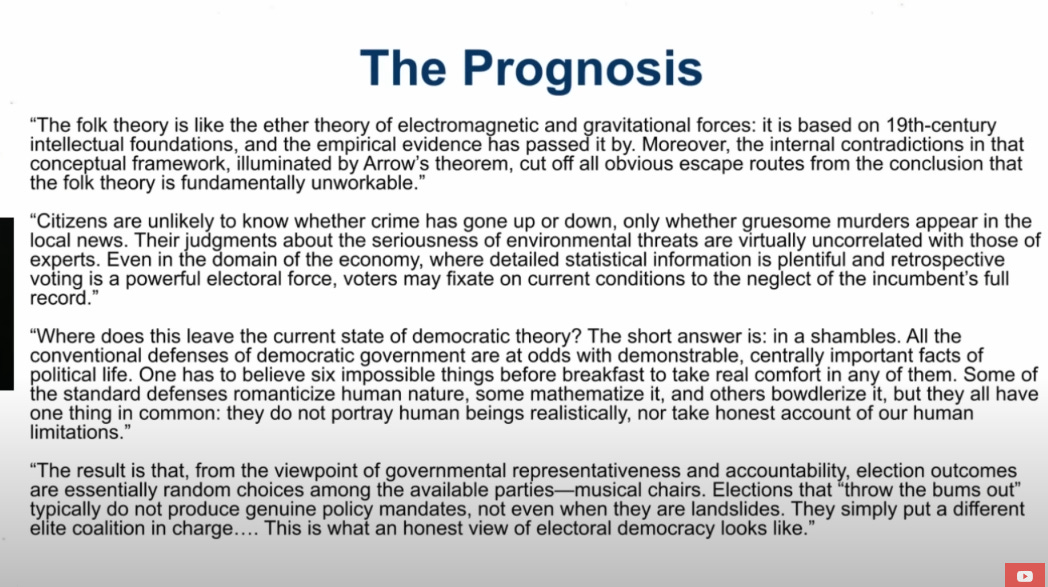 The Prognosis

“The folk theory is like the ether theory of electromagnetic and gravitational forces: it is based on 19th-century intellectual foundations, and the empirical evidence has passed it by. Moreover, the internal contradictions in that conceptual framework, illuminated by Arrow’s theorem, cut off all obvious escape routes from the conclusion that the folk theory is fundamentally unworkable.”

“Citizens are unlikely to know whether crime has gone up or down, only whether gruesome murders appear in the local news. Their judgments about the seriousness of environmental threats are virtually uncorrelated with those of experts. Even in the domain of the economy, where detailed statistical information is plentiful and retrospective voting is a powerful electoral force, voters may fixate on current conditions to the neglect of the incumbent’s full record.”

“Where does this leave the current state of democratic theory? The short answer is: in a shambles. All the conventional defenses of democratic government are at odds with demonstrable, centrally important facts of political life. One has to believe six impossible things before breakfast to take real comfort in any of them. Some of the standard defenses romanticize human nature, some mathematize it, and others bowdlerize it, but they all have one thing in common: they do not portray human beings realistically, nor take honest account of our human limitations.”

“The result is that, from the viewpoint of governmental representativeness and accountability, election outcomes are essentially random choices among the available parties—musical chairs. Elections that “throw the bums out” typically do not produce genuine policy mandates, not even when they are landslides. They simply put a different elite coalition in charge…. This is what an honest view of electoral democracy looks like.”